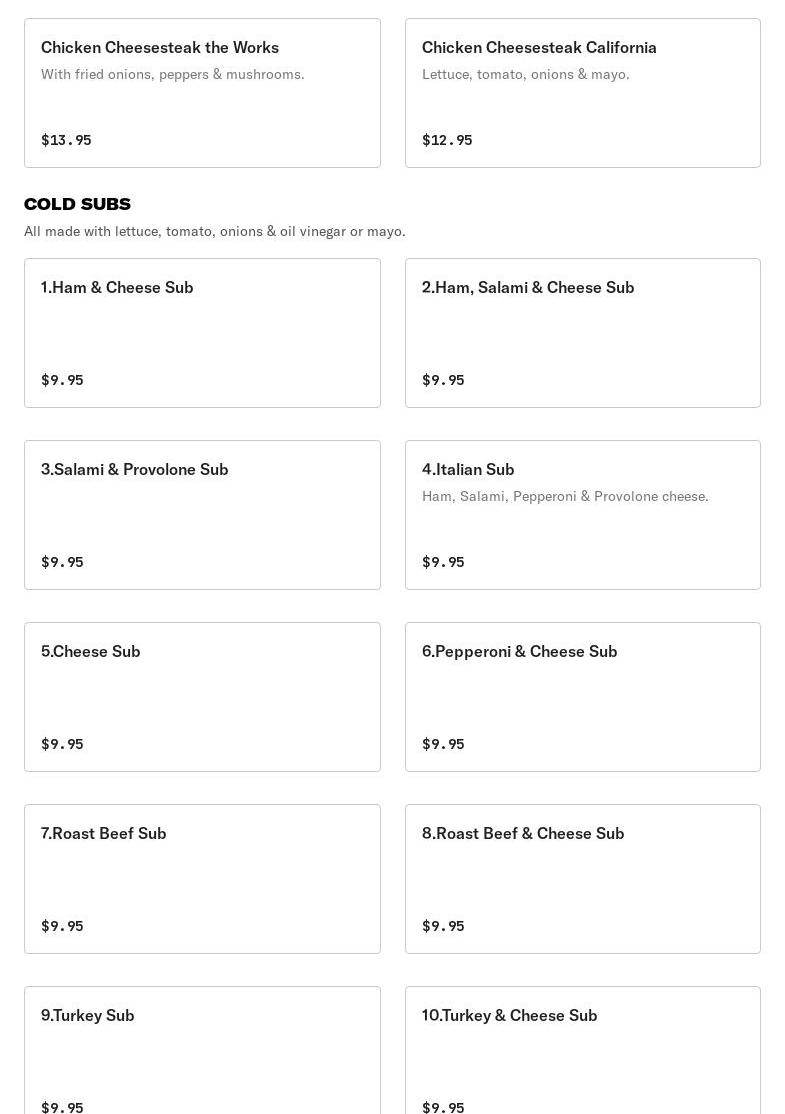 Chicken Cheesesteak the Works
With fried onions, peppers & mushrooms.
$13.95

Chicken Cheesesteak California
Lettuce, tomato, onions & mayo.
$12.95

COLD SUBS
All made with lettuce, tomato, onions & oil vinegar or mayo.

1.Ham & Cheese Sub
$9.95

2.Ham, Salami & Cheese Sub
$9.95

3.Salami & Provolone Sub
$9.95

4.Italian Sub
Ham, Salami, Pepperoni & Provolone cheese.
$9.95

5.Cheese Sub
$9.95

6.Pepperoni & Cheese Sub
$9.95

7.Roast Beef Sub
$9.95

8.Roast Beef & Cheese Sub
$9.95

9.Turkey Sub
$9.95

10.Turkey & Cheese Sub
$9.95